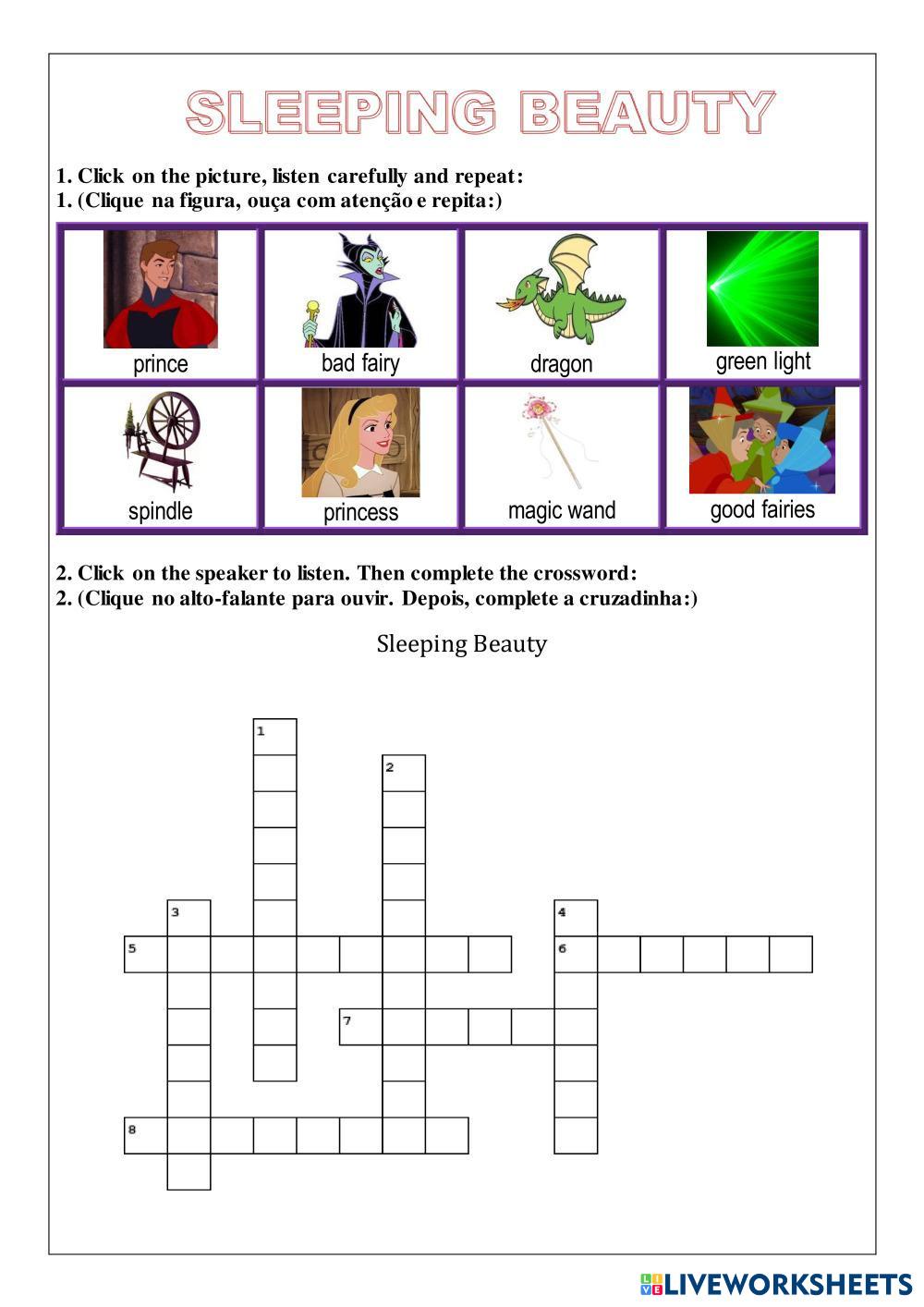 SLEEPING BEAUTY

1. Click on the picture, listen carefully and repeat:
1. (Clique na figura, ouça com atenção e repita:)

| prince | bad fairy | dragon | green light |
|---|---|---|---|
| spindle | princess | magic wand | good fairies |

2. Click on the speaker to listen. Then complete the crossword:
2. (Clique no alto-falante para ouvir. Depois, complete a cruzadinha:)

Sleeping Beauty

1
2
3
4
5
6
7
8

LIVEWORKSHEETS